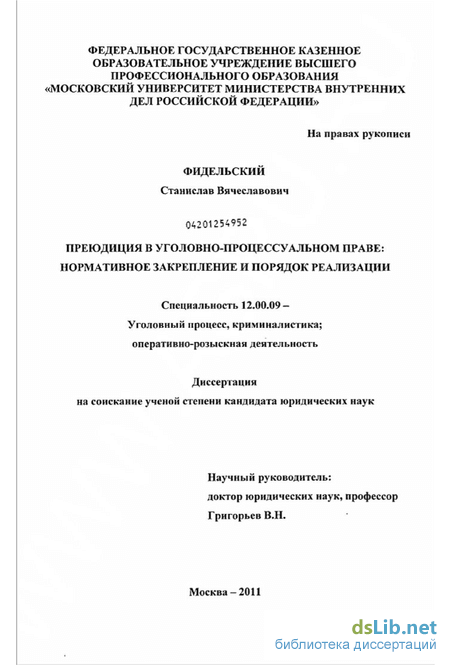 ФЕДЕРАЛЬНОЕ ГОСУДАРСТВЕННОЕ КАЗЕННОЕ ОБРАЗОВАТЕЛЬНОЕ УЧРЕЖДЕНИЕ ВЫСШЕГО ПРОФЕССИОНАЛЬНОГО ОБРАЗОВАНИЯ «МОСКОВСКИЙ УНИВЕРСИТЕТ МИНИСТЕРСТВА ВНУТРЕННИХ ДЕЛ РОССИЙСКОЙ ФЕДЕРАЦИИ»

На правах рукописи

ФИДЕЛЬСКИЙ
Станислав Вячеславович

04201254952

ПРЕЮДИЦИЯ В УГОЛОВНО-ПРОЦЕССУАЛЬНОМ ПРАВЕ: НОРМАТИВНОЕ ЗАКРЕПЛЕНИЕ И ПОРЯДОК РЕАЛИЗАЦИИ

Специальность 12.00.09 –
Уголовный процесс, криминалистика;
оперативно-розыскная деятельность

Диссертация
на соискание ученой степени кандидата юридических наук

Научный руководитель:
доктор юридических наук, профессор
Григорьев В.Н.

Москва – 2011

dsLib.net
библиотека диссертаций